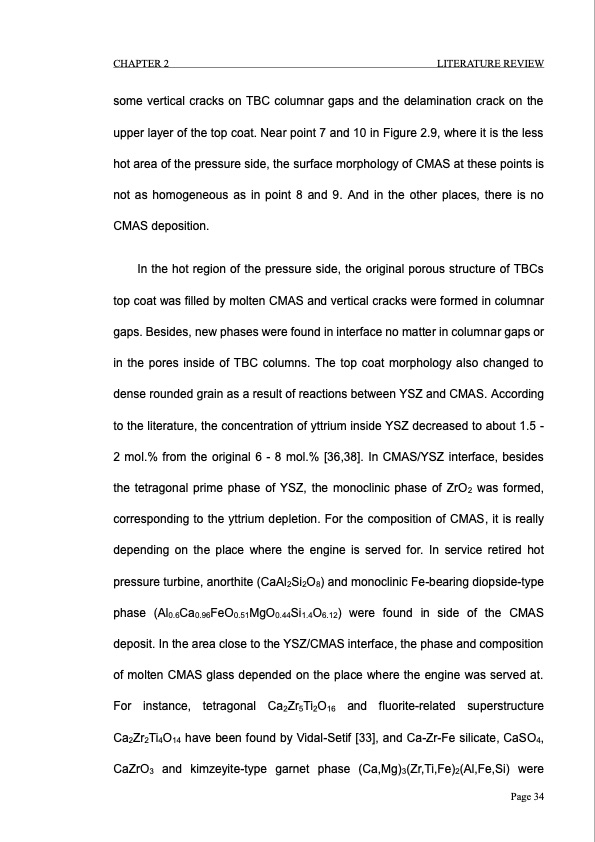 CHAPTER 2 LITERATURE REVIEW

some vertical cracks on TBC columnar gaps and the delamination crack on the upper layer of the top coat. Near point 7 and 10 in Figure 2.9, where it is the less hot area of the pressure side, the surface morphology of CMAS at these points is not as homogeneous as in point 8 and 9. And in the other places, there is no CMAS deposition.

In the hot region of the pressure side, the original porous structure of TBCs top coat was filled by molten CMAS and vertical cracks were formed in columnar gaps. Besides, new phases were found in interface no matter in columnar gaps or in the pores inside of TBC columns. The top coat morphology also changed to dense rounded grain as a result of reactions between YSZ and CMAS. According to the literature, the concentration of yttrium inside YSZ decreased to about 1.5 - 2 mol.% from the original 6 - 8 mol.% [36,38]. In CMAS/YSZ interface, besides the tetragonal prime phase of YSZ, the monoclinic phase of $ZrO_2$ was formed, corresponding to the yttrium depletion. For the composition of CMAS, it is really depending on the place where the engine is served for. In service retired hot pressure turbine, anorthite ($CaAl_2Si_2O_8$) and monoclinic Fe-bearing diopside-type phase ($Al_{0.6}Ca_{0.96}FeO_{0.51}MgO_{0.44}Si_{1.4}O_{6.12}$) were found in side of the CMAS deposit. In the area close to the YSZ/CMAS interface, the phase and composition of molten CMAS glass depended on the place where the engine was served at. For instance, tetragonal $Ca_2Zr_5Ti_2O_{16}$ and fluorite-related superstructure $Ca_2Zr_2Ti_4O_{14}$ have been found by Vidal-Setif [33], and Ca-Zr-Fe silicate, $CaSO_4$, $CaZrO_3$ and kimzeyite-type garnet phase $(Ca,Mg)_3(Zr,Ti,Fe)_2(Al,Fe,Si)$ were

Page 34